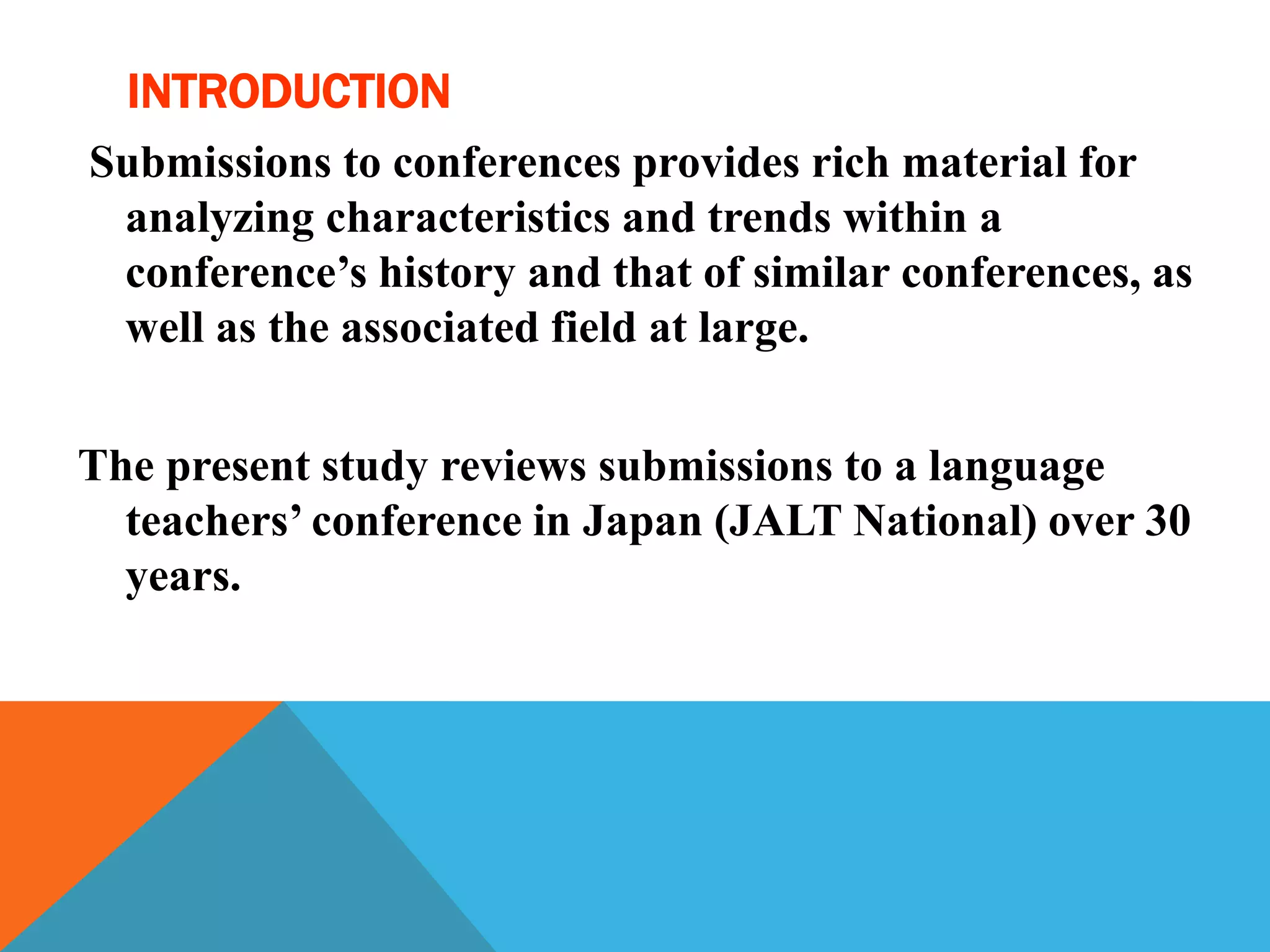 INTRODUCTION

Submissions to conferences provides rich material for analyzing characteristics and trends within a conference's history and that of similar conferences, as well as the associated field at large.

The present study reviews submissions to a language teachers' conference in Japan (JALT National) over 30 years.